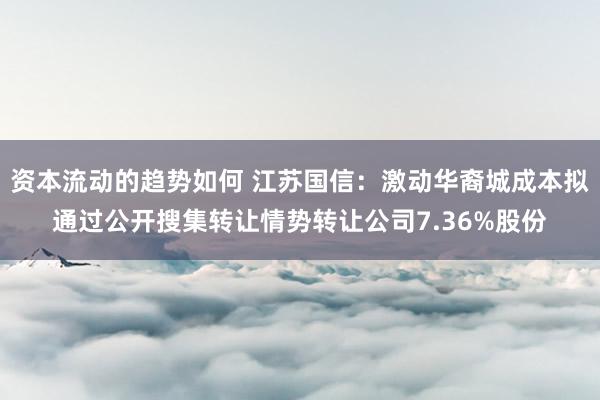 资本流动的趋势如何 江苏国信：激动华裔城成本拟通过公开搜集转让情势转让公司7.36%股份